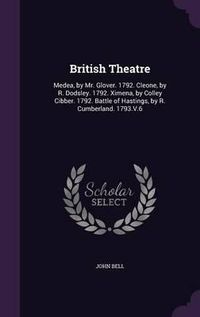 British Theatre

Medea, by Mr. Glover. 1792. Cleone, by R. Dodsley. 1792. Ximena, by Colley Cibber. 1792. Battle of Hastings, by R. Cumberland. 1793.V.6

Scholar SELECT

JOHN BELL